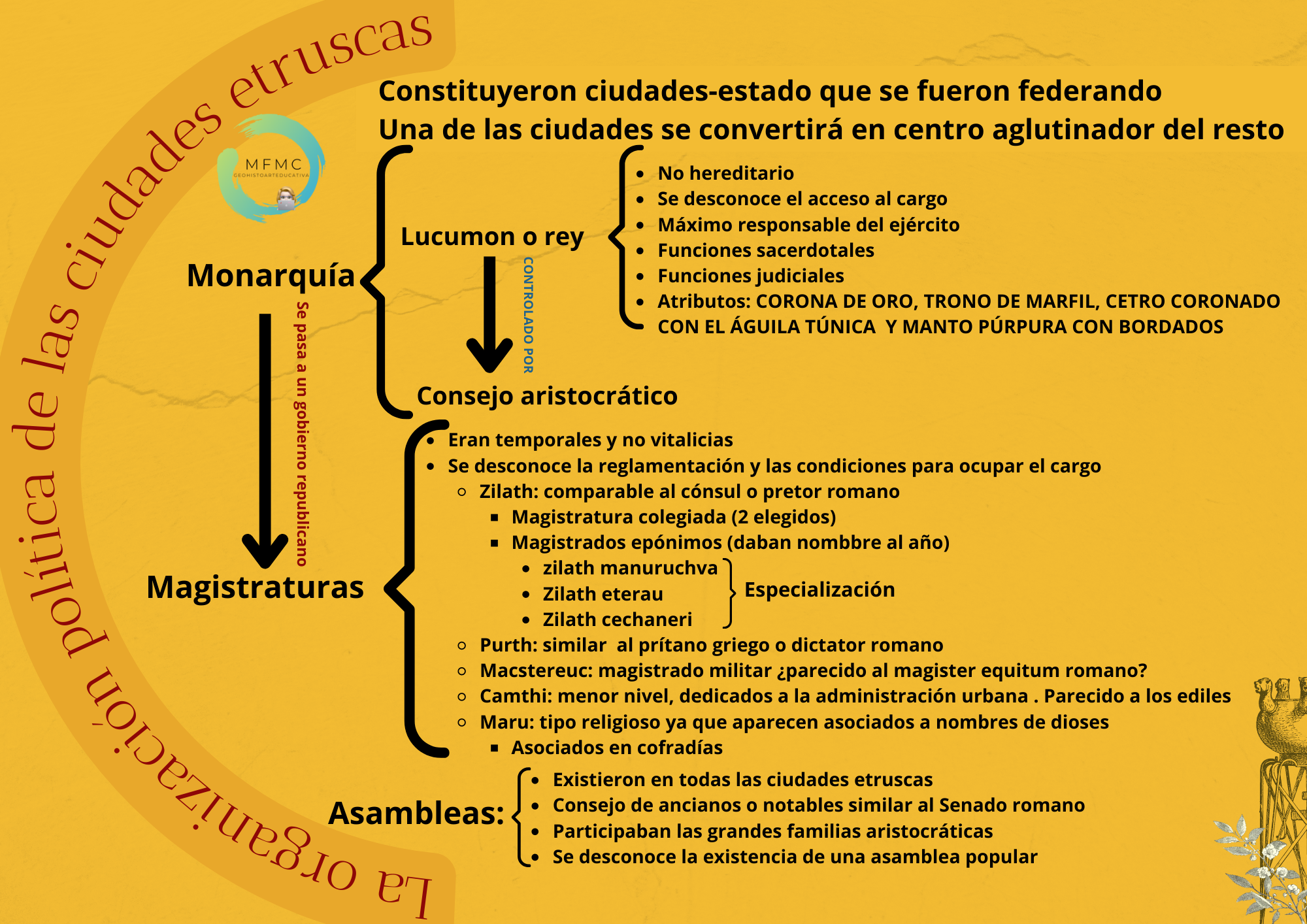 La organización política de las ciudades etruscas

MFMC
GEOHISTOARTEDUCATIVA

Constituyeron ciudades-estado que se fueron federando
Una de las ciudades se convertirá en centro aglutinador del resto

Monarquía

Lucumon o rey

- No hereditario
- Se desconoce el acceso al cargo
- Máximo responsable del ejército
- Funciones sacerdotales
- Funciones judiciales
- Atributos: CORONA DE ORO, TRONO DE MARFIL, CETRO CORONADO CON EL ÁGUILA TÚNICA Y MANTO PÚRPURA CON BORDADOS

CONTROLADO POR

Consejo aristocrático

Se pasa a un gobierno republicano

Magistraturas

- Eran temporales y no vitalicias
- Se desconoce la reglamentación y las condiciones para ocupar el cargo
  - Zilath: comparable al cónsul o pretor romano
    - Magistratura colegiada (2 elegidos)
    - Magistrados epónimos (daban nombbre al año)
      - zilath manuruchva
      - Zilath eterau
      - Zilath cechaneri

Especialización

  - Purth: similar al prítano griego o dictator romano
  - Macstereuc: magistrado militar ¿parecido al magister equitum romano?
  - Camthi: menor nivel, dedicados a la administración urbana . Parecido a los ediles
  - Maru: tipo religioso ya que aparecen asociados a nombres de dioses
    - Asociados en cofradías

Asambleas:

- Existieron en todas las ciudades etruscas
- Consejo de ancianos o notables similar al Senado romano
- Participaban las grandes familias aristocráticas
- Se desconoce la existencia de una asamblea popular